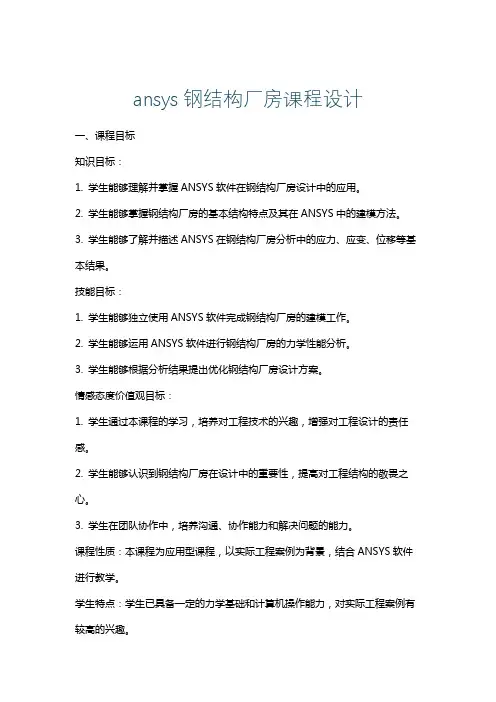 ansys 钢结构厂房课程设计

一、课程目标

知识目标：

1. 学生能够理解并掌握 ANSYS 软件在钢结构厂房设计中的应用。

2. 学生能够掌握钢结构厂房的基本结构特点及其在 ANSYS 中的建模方法。

3. 学生能够了解并描述 ANSYS 在钢结构厂房分析中的应力、应变、位移等基本结果。

技能目标：

1. 学生能够独立使用 ANSYS 软件完成钢结构厂房的建模工作。

2. 学生能够运用 ANSYS 软件进行钢结构厂房的力学性能分析。

3. 学生能够根据分析结果提出优化钢结构厂房设计方案。

情感态度价值观目标：

1. 学生通过本课程的学习，培养对工程技术的兴趣，增强对工程设计的责任感。

2. 学生能够认识到钢结构厂房在设计中的重要性，提高对工程结构的敬畏之心。

3. 学生在团队协作中，培养沟通、协作能力和解决问题的能力。

课程性质：本课程为应用型课程，以实际工程案例为背景，结合 ANSYS 软件进行教学。

学生特点：学生已具备一定的力学基础和计算机操作能力，对实际工程案例有较高的兴趣。